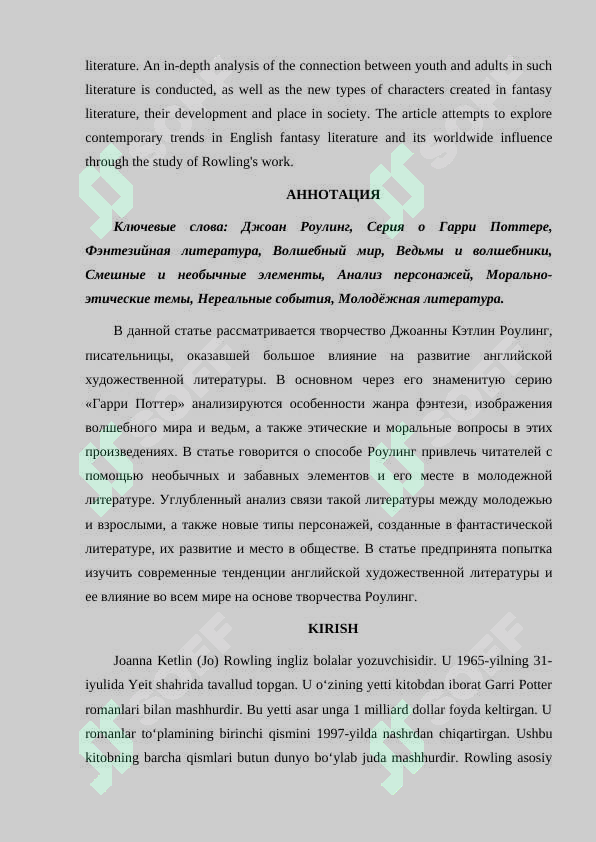 literature. An in-depth analysis of the connection between youth and adults in such literature is conducted, as well as the new types of characters created in fantasy literature, their development and place in society. The article attempts to explore contemporary trends in English fantasy literature and its worldwide influence through the study of Rowling's work.

АННОТАЦИЯ

Ключевые слова: Джоан Роулинг, Серия о Гарри Поттере, Фэнтезийная литература, Волшебный мир, Ведьмы и волшебники, Смешные и необычные элементы, Анализ персонажей, Морально-этические темы, Нереальные события, Молодёжная литература.

В данной статье рассматривается творчество Джоанны Кэтлин Роулинг, писательницы, оказавшей большое влияние на развитие английской художественной литературы. В основном через его знаменитую серию «Гарри Поттер» анализируются особенности жанра фэнтези, изображения волшебного мира и ведьм, а также этические и моральные вопросы в этих произведениях. В статье говорится о способе Роулинг привлечь читателей с помощью необычных и забавных элементов и его месте в молодежной литературе. Углубленный анализ связи такой литературы между молодежью и взрослыми, а также новые типы персонажей, созданные в фантастической литературе, их развитие и место в обществе. В статье предпринята попытка изучить современные тенденции английской художественной литературы и ее влияние во всем мире на основе творчества Роулинг.

KIRISH

Joanna Ketlin (Jo) Rowling ingliz bolalar yozuvchisidir. U 1965-yilning 31-iyulida Yeit shahrida tavallud topgan. U oʻzining yetti kitobdan iborat Garri Potter romanlari bilan mashhurdir. Bu yetti asar unga 1 milliard dollar foyda keltirgan. U romanlar toʻplamining birinchi qismini 1997-yilda nashrdan chiqartirgan. Ushbu kitobning barcha qismlari butun dunyo boʻylab juda mashhurdir. Rowling asosiy